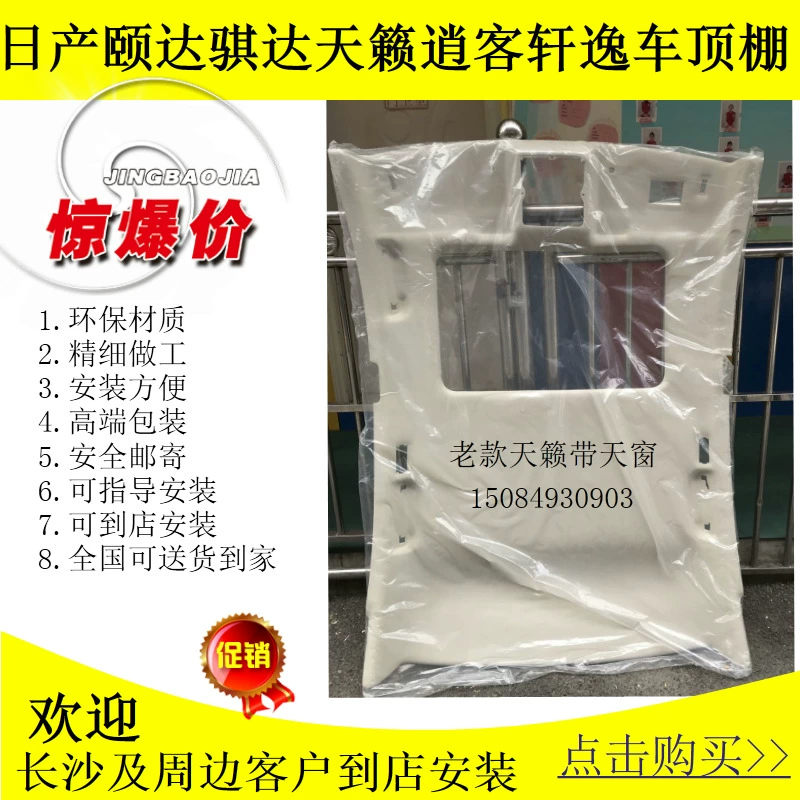 日产颐达骐达天籁逍客轩逸车顶棚

JINGBAOJIA

惊爆价

1. 环保材质
2. 精细做工
3. 安装方便
4. 高端包装
5. 安全邮寄
6. 可指导安装
7. 可到店安装
8. 全国可送货到家

老款天籁带天窗
15084930903

促销

欢迎
长沙及周边客户到店安装

点击购买>>